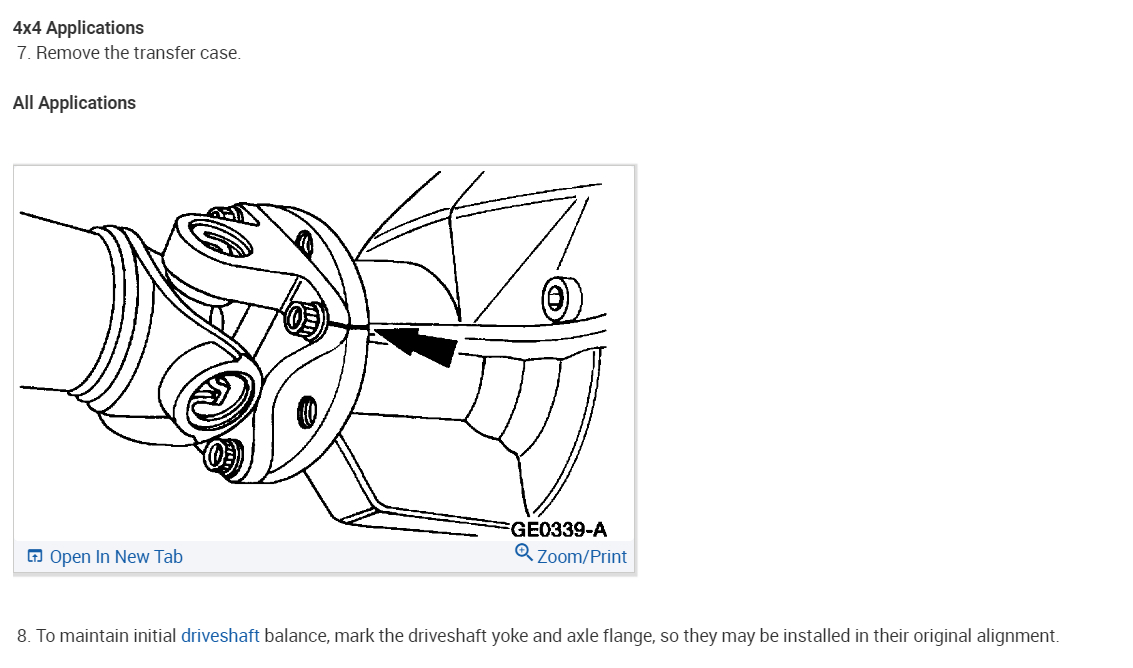 4x4 Applications

7. Remove the transfer case.

All Applications

GE0339-A

Open In New Tab

Zoom/Print

8. To maintain initial driveshaft balance, mark the driveshaft yoke and axle flange, so they may be installed in their original alignment.